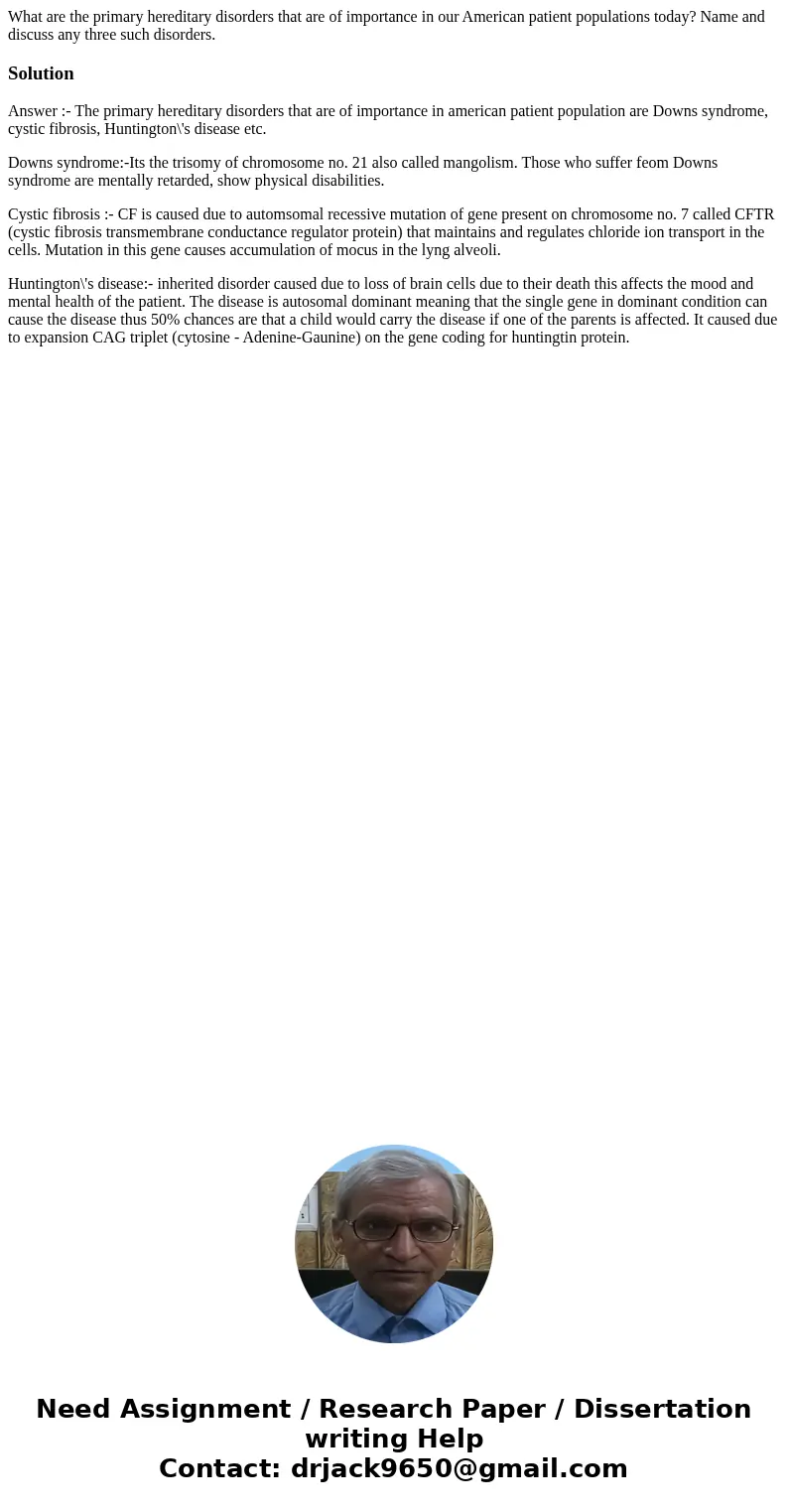 What are the primary hereditary disorders that are of importance in our American patient populations today? Name and discuss any three such disorders.

Solution

Answer :- The primary hereditary disorders that are of importance in american patient population are Downs syndrome, cystic fibrosis, Huntington\'s disease etc.

Downs syndrome:-Its the trisomy of chromosome no. 21 also called mangolism. Those who suffer feom Downs syndrome are mentally retarded, show physical disabilities.

Cystic fibrosis :- CF is caused due to automsomal recessive mutation of gene present on chromosome no. 7 called CFTR (cystic fibrosis transmembrane conductance regulator protein) that maintains and regulates chloride ion transport in the cells. Mutation in this gene causes accumulation of mocus in the lyng alveoli.

Huntington\'s disease:- inherited disorder caused due to loss of brain cells due to their death this affects the mood and mental health of the patient. The disease is autosomal dominant meaning that the single gene in dominant condition can cause the disease thus 50% chances are that a child would carry the disease if one of the parents is affected. It caused due to expansion CAG triplet (cytosine - Adenine-Gaunine) on the gene coding for huntingtin protein.

Need Assignment / Research Paper / Dissertation writing Help
Contact: drjack9650@gmail.com